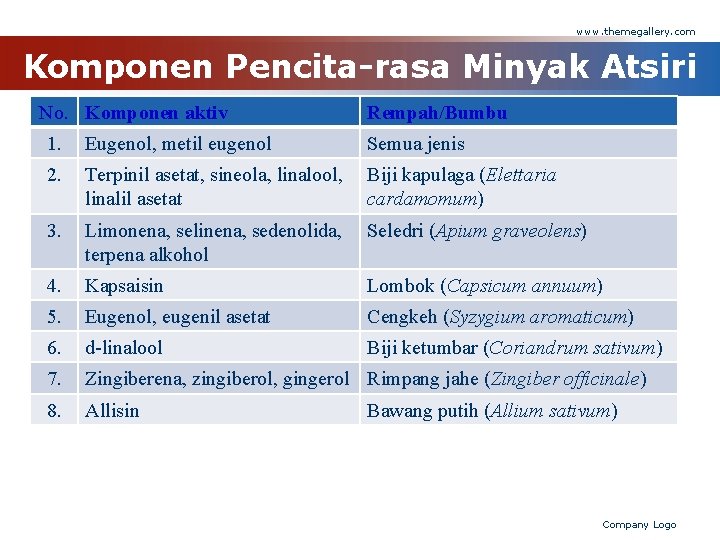 www.themegallery.com

Komponen Pencita-rasa Minyak Atsiri

| No. | Komponen aktiv | Rempah/Bumbu |
|---|---|---|
| 1. | Eugenol, metil eugenol | Semua jenis |
| 2. | Terpinil asetat, sineola, linalool, linalil asetat | Biji kapulaga (Elettaria cardamomum) |
| 3. | Limonena, selinena, sedenolida, terpena alkohol | Seledri (Apium graveolens) |
| 4. | Kapsaisin | Lombok (Capsicum annuum) |
| 5. | Eugenol, eugenil asetat | Cengkeh (Syzygium aromaticum) |
| 6. | d-linalool | Biji ketumbar (Coriandrum sativum) |
| 7. | Zingiberena, zingiberol, gingerol | Rimpang jahe (Zingiber officinale) |
| 8. | Allisin | Bawang putih (Allium sativum) |

Company Logo